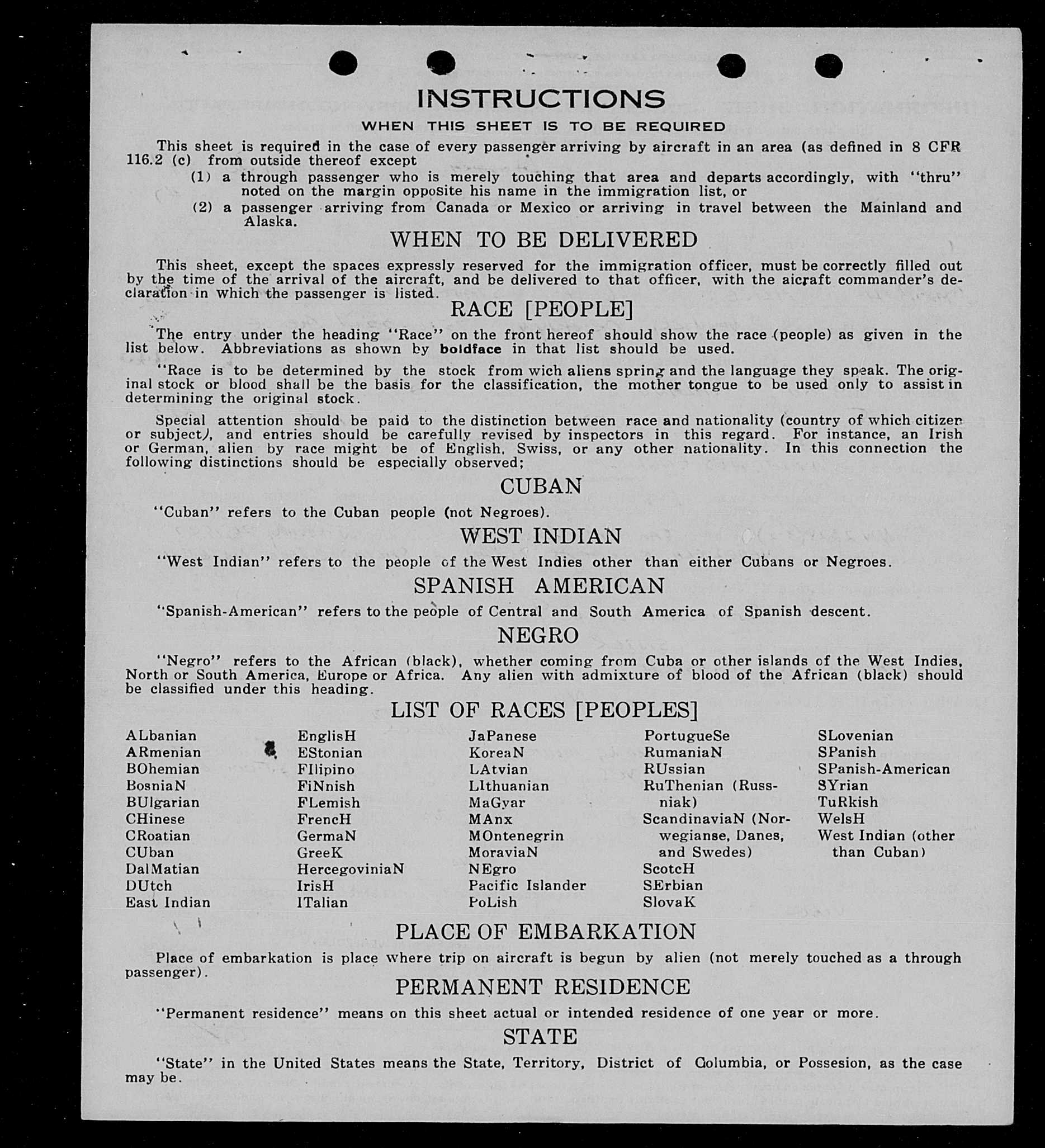 INSTRUCTIONS

WHEN THIS SHEET IS TO BE REQUIRED

This sheet is required in the case of every passenger arriving by aircraft in an area (as defined in 8 CFR 116.2 (c) from outside thereof except

(1) a through passenger who is merely touching that area and departs accordingly, with "thru" noted on the margin opposite his name in the immigration list, or

(2) a passenger arriving from Canada or Mexico or arriving in travel between the Mainland and Alaska.

WHEN TO BE DELIVERED

This sheet, except the spaces expressly reserved for the immigration officer, must be correctly filled out by the time of the arrival of the aircraft, and be delivered to that officer, with the aicraft commander's declaration in which the passenger is listed.

RACE [PEOPLE]

The entry under the heading "Race" on the front hereof should show the race (people) as given in the list below. Abbreviations as shown by boldface in that list should be used.

"Race is to be determined by the stock from wich aliens spring and the language they speak. The original stock or blood shall be the basis for the classification, the mother tongue to be used only to assist in determining the original stock.

Special attention should be paid to the distinction between race and nationality (country of which citizen or subject), and entries should be carefully revised by inspectors in this regard. For instance, an Irish or German, alien by race might be of English, Swiss, or any other nationality. In this connection the following distinctions should be especially observed;

CUBAN

"Cuban" refers to the Cuban people (not Negroes).

WEST INDIAN

"West Indian" refers to the people of the West Indies other than either Cubans or Negroes.

SPANISH AMERICAN

"Spanish-American" refers to the people of Central and South America of Spanish descent.

NEGRO

"Negro" refers to the African (black), whether coming from Cuba or other islands of the West Indies, North or South America, Europe or Africa. Any alien with admixture of blood of the African (black) should be classified under this heading.

LIST OF RACES [PEOPLES]

ALbanian
ARmenian
BOhemian
BosniaN
BUlgarian
CHinese
CRoatian
CUban
DalMatian
DUtch
East Indian

EnglisH
EStonian
FIlipino
FiNnish
FLemish
FrencH
GermaN
GreeK
HercegoviniaN
IrisH
ITalian

JaPanese
KoreaN
LAtvian
LIthuanian
MaGyar
MAnx
MOntenegrin
MoraviaN
NEgro
Pacific Islander
PoLish

PortugueSe
RumaniaN
RUssian
RuThenian (Russniak)
ScandinaviaN (Norwegianse, Danes, and Swedes)
ScotcH
SErbian
SlovaK

SLovenian
SPanish
SPanish-American
SYrian
TuRkish
WelsH
West Indian (other than Cuban)

PLACE OF EMBARKATION

Place of embarkation is place where trip on aircraft is begun by alien (not merely touched as a through passenger).

PERMANENT RESIDENCE

"Permanent residence" means on this sheet actual or intended residence of one year or more.

STATE

"State" in the United States means the State, Territory, District of Columbia, or Possesion, as the case may be.